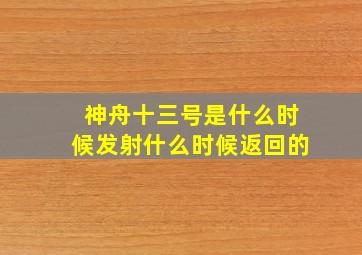 神舟十三号是什么时候发射什么时候返回的